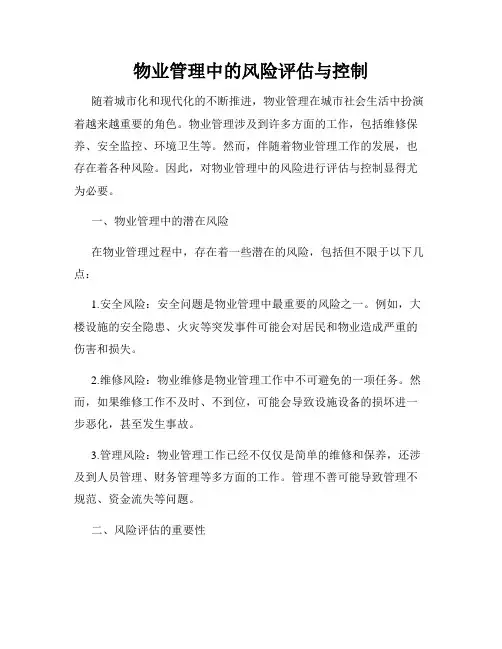 物业管理中的风险评估与控制

随着城市化和现代化的不断推进，物业管理在城市社会生活中扮演着越来越重要的角色。物业管理涉及到许多方面的工作，包括维修保养、安全监控、环境卫生等。然而，伴随着物业管理工作的发展，也存在着各种风险。因此，对物业管理中的风险进行评估与控制显得尤为必要。

一、物业管理中的潜在风险

在物业管理过程中，存在着一些潜在的风险，包括但不限于以下几点：

1.安全风险：安全问题是物业管理中最重要的风险之一。例如，大楼设施的安全隐患、火灾等突发事件可能会对居民和物业造成严重的伤害和损失。

2.维修风险：物业维修是物业管理工作中不可避免的一项任务。然而，如果维修工作不及时、不到位，可能会导致设施设备的损坏进一步恶化，甚至发生事故。

3.管理风险：物业管理工作已经不仅仅是简单的维修和保养，还涉及到人员管理、财务管理等多方面的工作。管理不善可能导致管理不规范、资金流失等问题。

二、风险评估的重要性